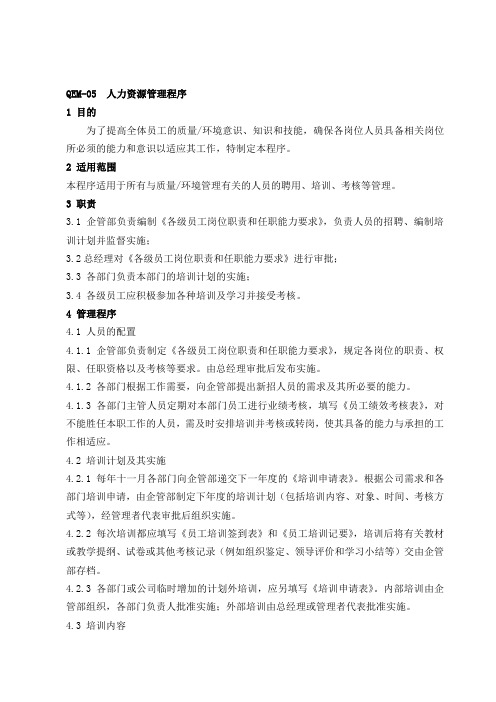 QEM-05 人力资源管理程序

1 目的

为了提高全体员工的质量/环境意识、知识和技能，确保各岗位人员具备相关岗位所必须的能力和意识以适应其工作，特制定本程序。

2 适用范围

本程序适用于所有与质量/环境管理有关的人员的聘用、培训、考核等管理。

3 职责

3.1 企管部负责编制《各级员工岗位职责和任职能力要求》，负责人员的招聘、编制培训计划并监督实施；

3.2 总经理对《各级员工岗位职责和任职能力要求》进行审批；

3.3 各部门负责本部门的培训计划的实施；

3.4 各级员工应积极参加各种培训及学习并接受考核。

4 管理程序

4.1 人员的配置

4.1.1 企管部负责制定《各级员工岗位职责和任职能力要求》，规定各岗位的职责、权限、任职资格以及考核等要求。由总经理审批后发布实施。

4.1.2 各部门根据工作需要，向企管部提出新招人员的需求及其所必要的能力。

4.1.3 各部门主管人员定期对本部门员工进行业绩考核，填写《员工绩效考核表》，对不能胜任本职工作的人员，需及时安排培训并考核或转岗，使其具备的能力与承担的工作相适应。

4.2 培训计划及其实施

4.2.1 每年十一月各部门向企管部递交下一年度的《培训申请表》。根据公司需求和各部门培训申请，由企管部制定下年度的培训计划（包括培训内容、对象、时间、考核方式等），经管理者代表审批后组织实施。

4.2.2 每次培训都应填写《员工培训签到表》和《员工培训记要》，培训后将有关教材或教学提纲、试卷或其他考核记录（例如组织鉴定、领导评价和学习小结等）交由企管部存档。

4.2.3 各部门或公司临时增加的计划外培训，应另填写《培训申请表》。内部培训由企管部组织，各部门负责人批准实施；外部培训由总经理或管理者代表批准实施。

4.3 培训内容